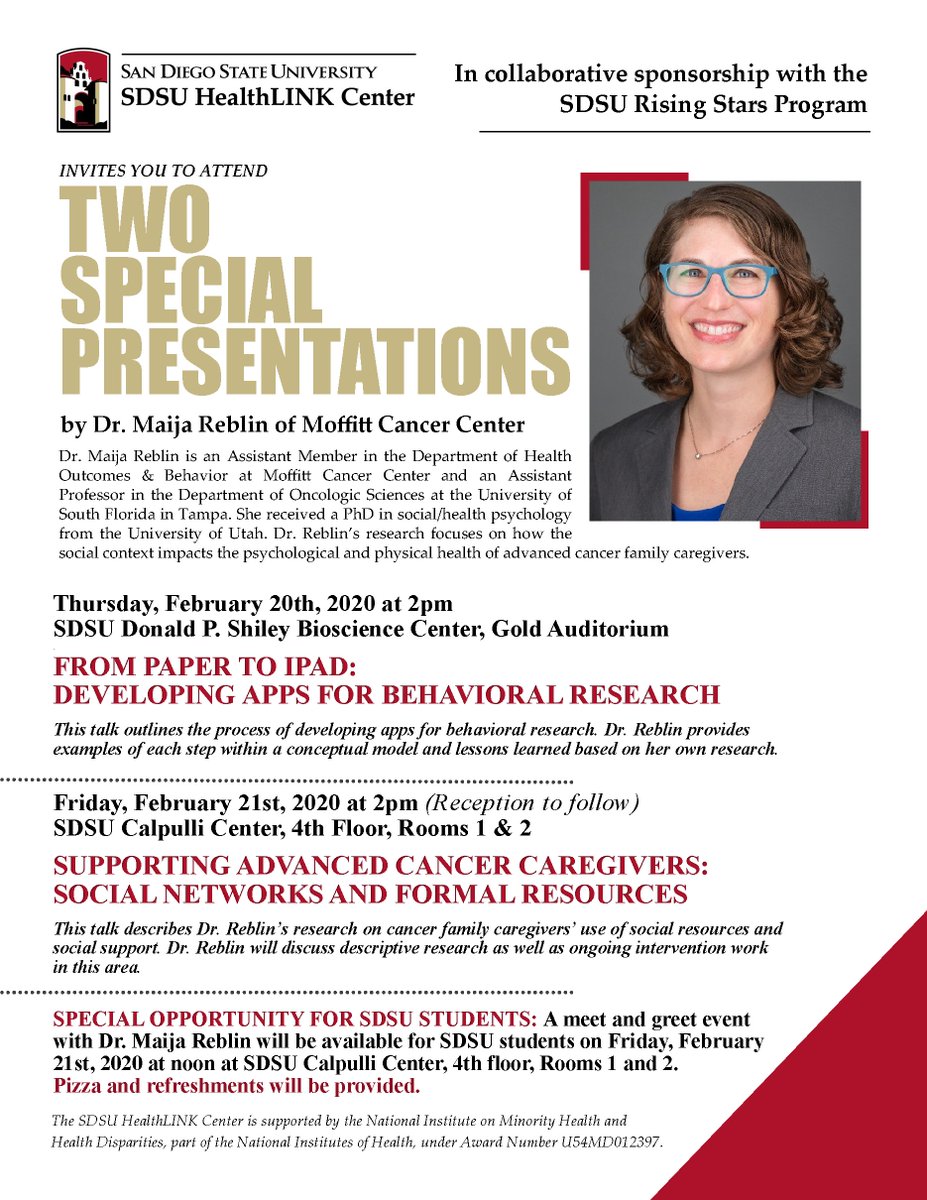 SAN DIEGO STATE UNIVERSITY
SDSU HealthLINK Center

In collaborative sponsorship with the SDSU Rising Stars Program

INVITES YOU TO ATTEND

TWO SPECIAL PRESENTATIONS

by Dr. Maija Reblin of Moffitt Cancer Center

Dr. Maija Reblin is an Assistant Member in the Department of Health Outcomes & Behavior at Moffitt Cancer Center and an Assistant Professor in the Department of Oncologic Sciences at the University of South Florida in Tampa. She received a PhD in social/health psychology from the University of Utah. Dr. Reblin's research focuses on how the social context impacts the psychological and physical health of advanced cancer family caregivers.

Thursday, February 20th, 2020 at 2pm
SDSU Donald P. Shiley Bioscience Center, Gold Auditorium

FROM PAPER TO IPAD:
DEVELOPING APPS FOR BEHAVIORAL RESEARCH

This talk outlines the process of developing apps for behavioral research. Dr. Reblin provides examples of each step within a conceptual model and lessons learned based on her own research.

Friday, February 21st, 2020 at 2pm (Reception to follow)
SDSU Calpulli Center, 4th Floor, Rooms 1 & 2

SUPPORTING ADVANCED CANCER CAREGIVERS:
SOCIAL NETWORKS AND FORMAL RESOURCES

This talk describes Dr. Reblin's research on cancer family caregivers' use of social resources and social support. Dr. Reblin will discuss descriptive research as well as ongoing intervention work in this area.

SPECIAL OPPORTUNITY FOR SDSU STUDENTS: A meet and greet event with Dr. Maija Reblin will be available for SDSU students on Friday, February 21st, 2020 at noon at SDSU Calpulli Center, 4th floor, Rooms 1 and 2.
Pizza and refreshments will be provided.

The SDSU HealthLINK Center is supported by the National Institute on Minority Health and Health Disparities, part of the National Institutes of Health, under Award Number U54MD012397.